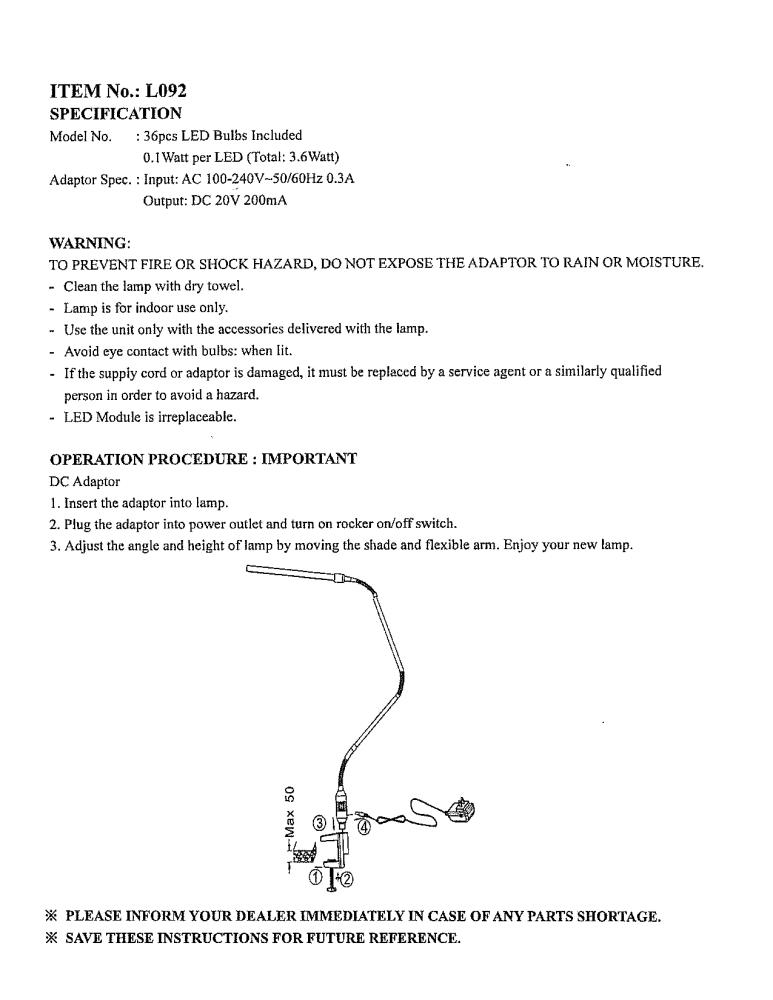 ITEM No.: L092
SPECIFICATION
Model No. : 36pcs LED Bulbs Included
0.1Watt per LED (Total: 3.6Watt)
Adaptor Spec. : Input: AC 100-240V~50/60Hz 0.3A
Output: DC 20V 200mA

WARNING:
TO PREVENT FIRE OR SHOCK HAZARD, DO NOT EXPOSE THE ADAPTOR TO RAIN OR MOISTURE.
- Clean the lamp with dry towel.
- Lamp is for indoor use only.
- Use the unit only with the accessories delivered with the lamp.
- Avoid eye contact with bulbs: when lit.
- If the supply cord or adaptor is damaged, it must be replaced by a service agent or a similarly qualified person in order to avoid a hazard.
- LED Module is irreplaceable.

OPERATION PROCEDURE : IMPORTANT
DC Adaptor
1. Insert the adaptor into lamp.
2. Plug the adaptor into power outlet and turn on rocker on/off switch.
3. Adjust the angle and height of lamp by moving the shade and flexible arm. Enjoy your new lamp.

Max 50
③
④
①
②

※ PLEASE INFORM YOUR DEALER IMMEDIATELY IN CASE OF ANY PARTS SHORTAGE.
※ SAVE THESE INSTRUCTIONS FOR FUTURE REFERENCE.